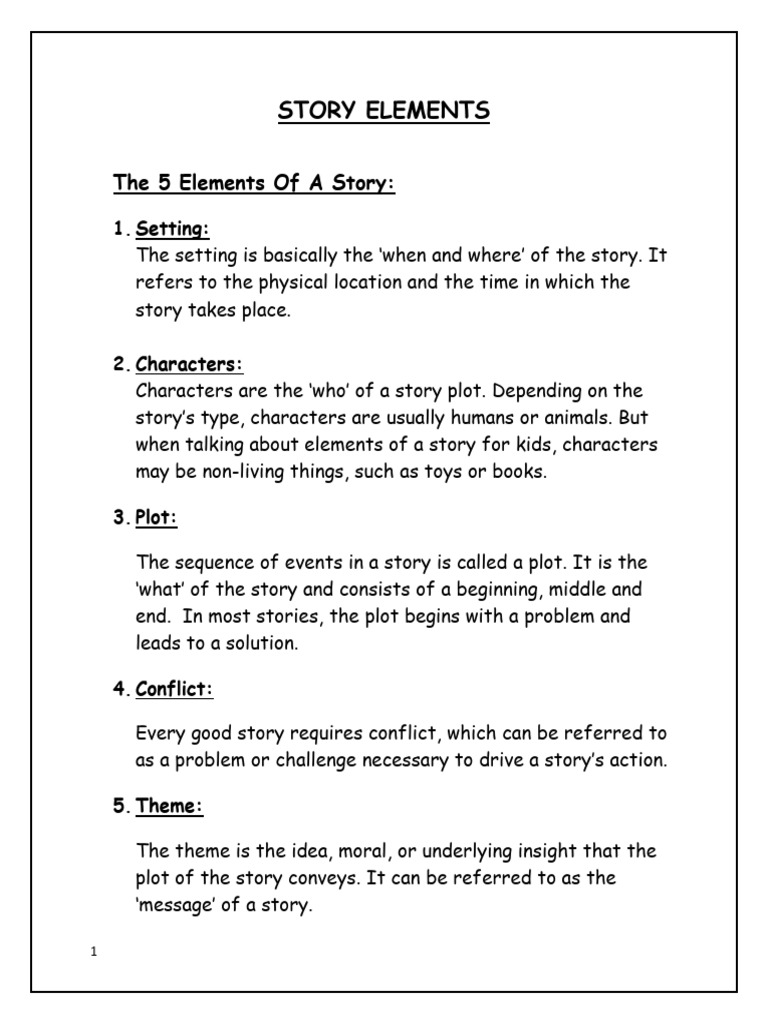 STORY ELEMENTS

The 5 Elements Of A Story:

1. Setting:
The setting is basically the 'when and where' of the story. It refers to the physical location and the time in which the story takes place.

2. Characters:
Characters are the 'who' of a story plot. Depending on the story's type, characters are usually humans or animals. But when talking about elements of a story for kids, characters may be non-living things, such as toys or books.

3. Plot:

The sequence of events in a story is called a plot. It is the 'what' of the story and consists of a beginning, middle and end. In most stories, the plot begins with a problem and leads to a solution.

4. Conflict:

Every good story requires conflict, which can be referred to as a problem or challenge necessary to drive a story's action.

5. Theme:

The theme is the idea, moral, or underlying insight that the plot of the story conveys. It can be referred to as the 'message' of a story.

1